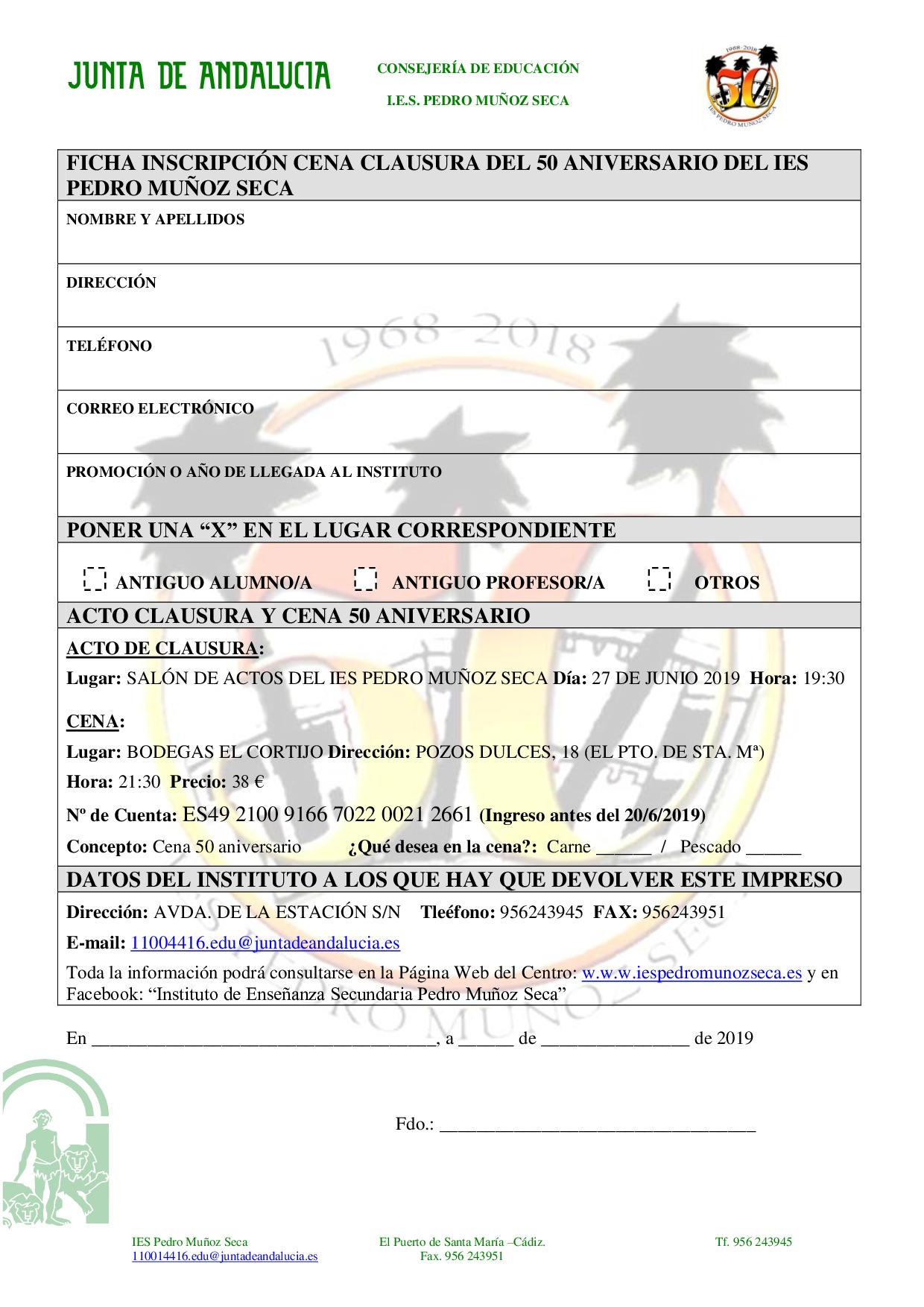 JUNTA DE ANDALUCIA

CONSEJERÍA DE EDUCACIÓN

I.E.S. PEDRO MUÑOZ SECA

1968-2018
50
IES PEDRO MUÑOZ SECA

FICHA INSCRIPCIÓN CENA CLAUSURA DEL 50 ANIVERSARIO DEL IES PEDRO MUÑOZ SECA

NOMBRE Y APELLIDOS

DIRECCIÓN

TELÉFONO

CORREO ELECTRÓNICO

PROMOCIÓN O AÑO DE LLEGADA AL INSTITUTO

PONER UNA “X” EN EL LUGAR CORRESPONDIENTE

ANTIGUO ALUMNO/A  ANTIGUO PROFESOR/A  OTROS

ACTO CLAUSURA Y CENA 50 ANIVERSARIO

ACTO DE CLAUSURA:

Lugar: SALÓN DE ACTOS DEL IES PEDRO MUÑOZ SECA Día: 27 DE JUNIO 2019 Hora: 19:30

CENA:

Lugar: BODEGAS EL CORTIJO Dirección: POZOS DULCES, 18 (EL PTO. DE STA. Mª)

Hora: 21:30 Precio: 38 €

Nº de Cuenta: ES49 2100 9166 7022 0021 2661 (Ingreso antes del 20/6/2019)

Concepto: Cena 50 aniversario ¿Qué desea en la cena?: Carne ______ / Pescado ______

DATOS DEL INSTITUTO A LOS QUE HAY QUE DEVOLVER ESTE IMPRESO

Dirección: AVDA. DE LA ESTACIÓN S/N Tleéfono: 956243945 FAX: 956243951

E-mail: 11004416.edu@juntadeandalucia.es

Toda la información podrá consultarse en la Página Web del Centro: w.w.w.iespedromunozseca.es y en Facebook: “Instituto de Enseñanza Secundaria Pedro Muñoz Seca”

En _____________________________________, a ______ de ________________ de 2019

Fdo.: __________________________________

IES Pedro Muñoz Seca
110014416.edu@juntadeandalucia.es

El Puerto de Santa María –Cádiz.
Fax. 956 243951

Tf. 956 243945